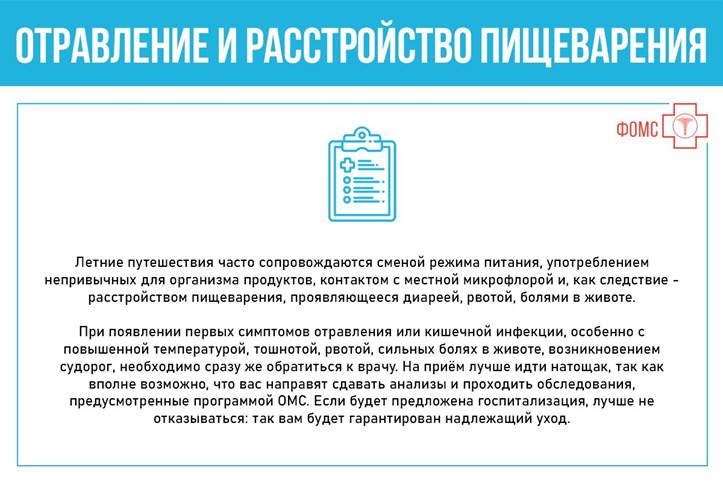 ОТРАВЛЕНИЕ И РАССТРОЙСТВО ПИЩЕВАРЕНИЯ

ФОМС

Летние путешествия часто сопровождаются сменой режима питания, употреблением непривычных для организма продуктов, контактом с местной микрофлорой и, как следствие - расстройством пищеварения, проявляющееся диареей, рвотой, болями в животе.

При появлении первых симптомов отравления или кишечной инфекции, особенно с повышенной температурой, тошнотой, рвотой, сильных болях в животе, возникновением судорог, необходимо сразу же обратиться к врачу. На приём лучше идти натощак, так как вполне возможно, что вас направят сдавать анализы и проходить обследования, предусмотренные программой ОМС. Если будет предложена госпитализация, лучше не отказываться: так вам будет гарантирован надлежащий уход.